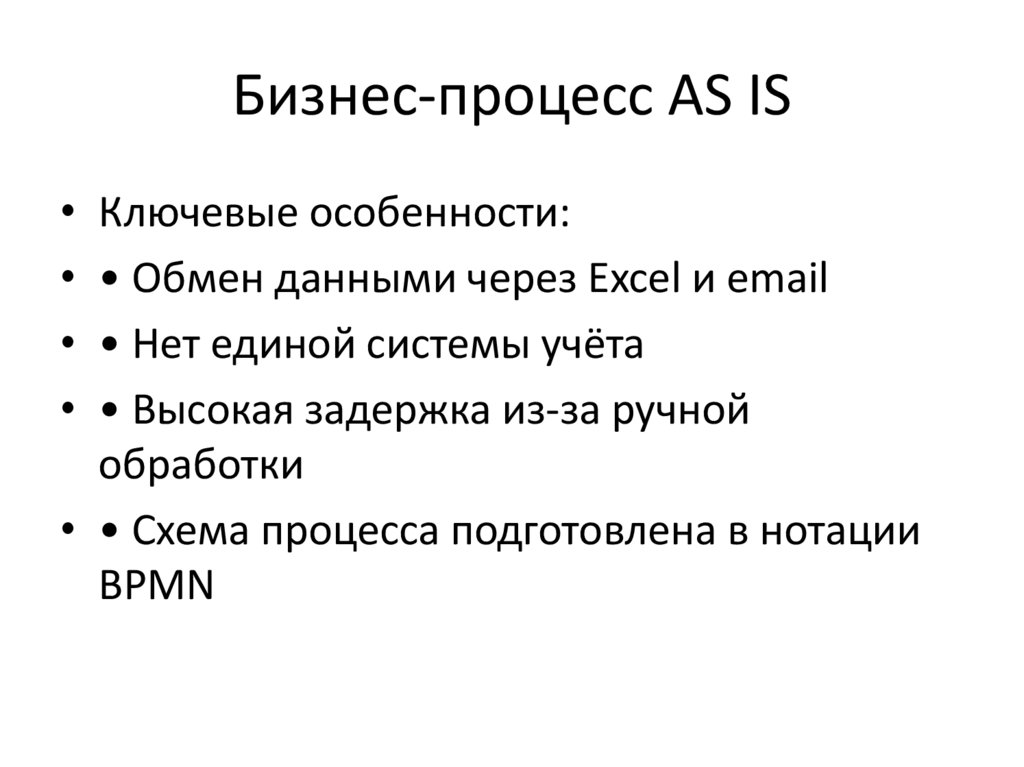 Бизнес-процесс AS IS

• Ключевые особенности:
• • Обмен данными через Excel и email
• • Нет единой системы учёта
• • Высокая задержка из-за ручной обработки
• • Схема процесса подготовлена в нотации BPMN